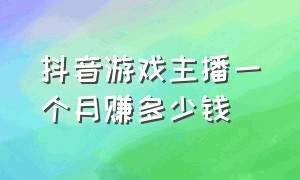 抖音游戏主播一个月赚多少钱